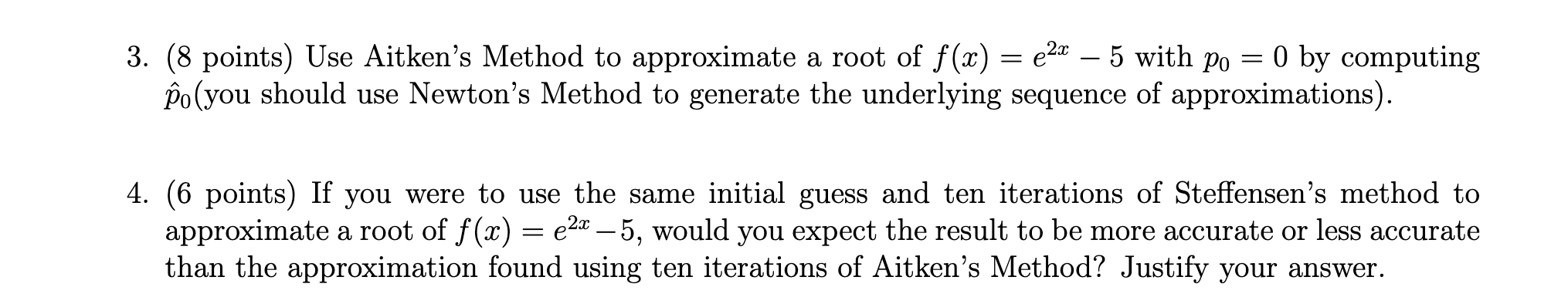 3. (8 points) Use Aitken's Method to approximate a root of $f(x) = e^{2x} - 5$ with $p_0 = 0$ by computing $\hat{p}_0$(you should use Newton's Method to generate the underlying sequence of approximations).

4. (6 points) If you were to use the same initial guess and ten iterations of Steffensen's method to approximate a root of $f(x) = e^{2x} - 5$, would you expect the result to be more accurate or less accurate than the approximation found using ten iterations of Aitken's Method? Justify your answer.